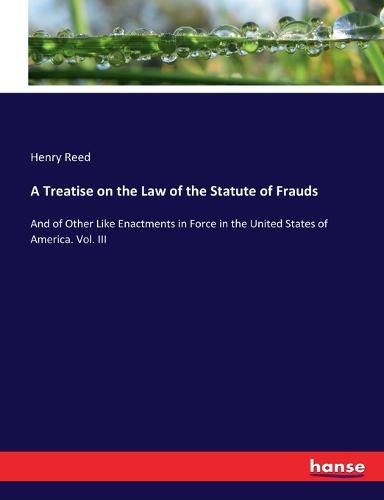 Henry Reed

A Treatise on the Law of the Statute of Frauds

And of Other Like Enactments in Force in the United States of America. Vol. III

hanse